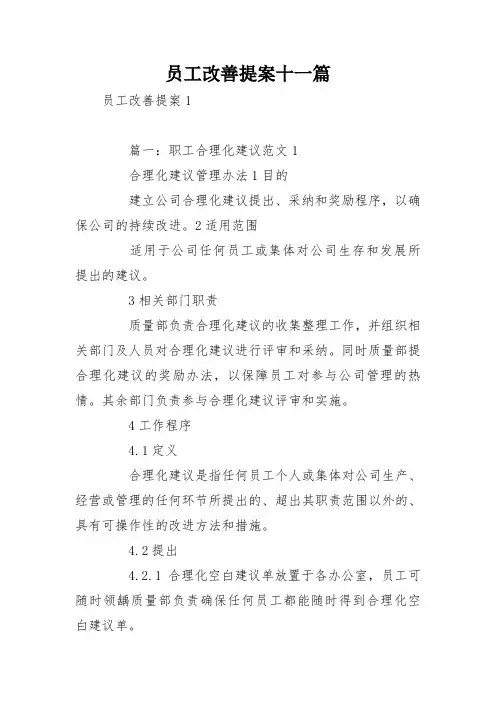 员工改善提案十一篇

员工改善提案1

篇一：职工合理化建议范文1

合理化建议管理办法1目的

建立公司合理化建议提出、采纳和奖励程序，以确保公司的持续改进。2适用范围

适用于公司任何员工或集体对公司生存和发展所提出的建议。

3相关部门职责

质量部负责合理化建议的收集整理工作，并组织相关部门及人员对合理化建议进行评审和采纳。同时质量部提合理化建议的奖励办法，以保障员工对参与公司管理的热情。其余部门负责参与合理化建议评审和实施。

4工作程序

4.1定义

合理化建议是指任何员工个人或集体对公司生产、经营或管理的任何环节所提出的、超出其职责范围以外的、具有可操作性的改进方法和措施。

4.2提出

4.2.1 合理化空白建议单放置于各办公室，员工可随时领龋质量部负责确保任何员工都能随时得到合理化空白建议单。